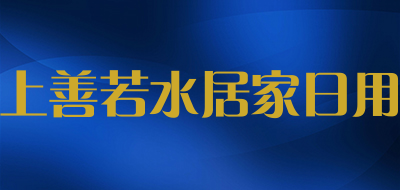 上善若水居家日用